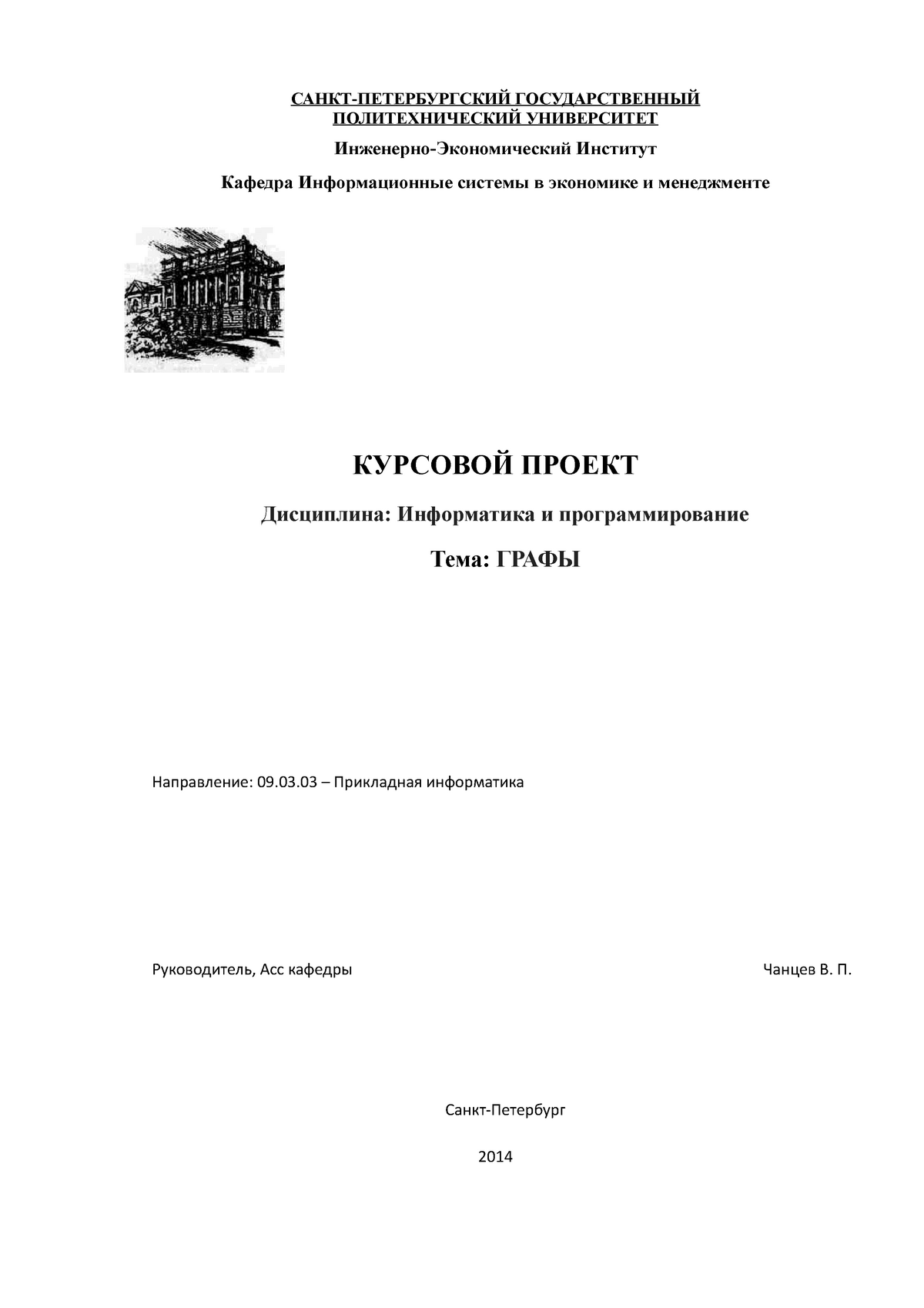 САНКТ-ПЕТЕРБУРГСКИЙ ГОСУДАРСТВЕННЫЙ ПОЛИТЕХНИЧЕСКИЙ УНИВЕРСИТЕТ

Инженерно-Экономический Институт

Кафедра Информационные системы в экономике и менеджменте

КУРСОВОЙ ПРОЕКТ

Дисциплина: Информатика и программирование

Тема: ГРАФЫ

Направление: 09.03.03 – Прикладная информатика

Руководитель, Асс кафедры

Чанцев В. П.

Санкт-Петербург

2014